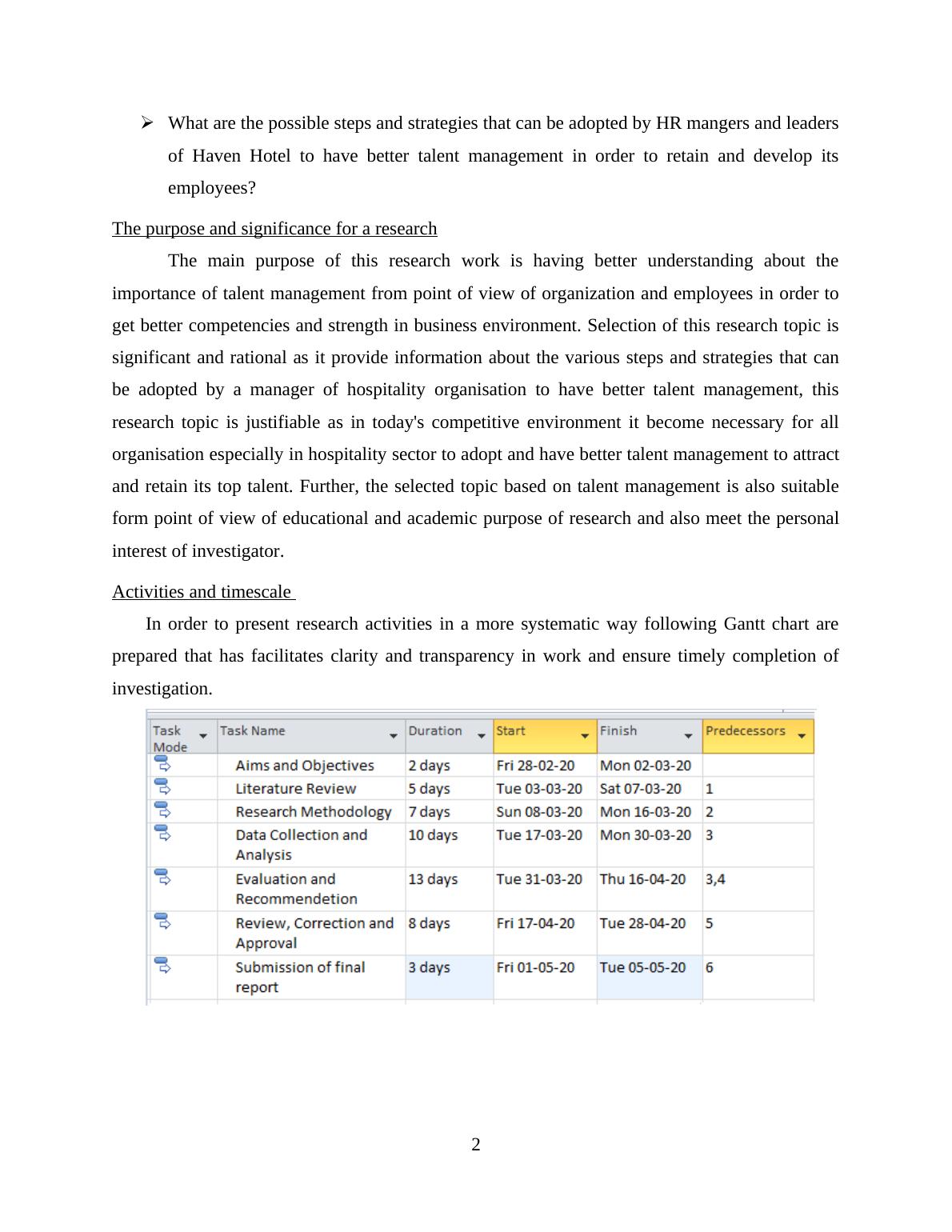 ➢ What are the possible steps and strategies that can be adopted by HR mangers and leaders of Haven Hotel to have better talent management in order to retain and develop its employees?

The purpose and significance for a research

The main purpose of this research work is having better understanding about the importance of talent management from point of view of organization and employees in order to get better competencies and strength in business environment. Selection of this research topic is significant and rational as it provide information about the various steps and strategies that can be adopted by a manager of hospitality organisation to have better talent management, this research topic is justifiable as in today's competitive environment it become necessary for all organisation especially in hospitality sector to adopt and have better talent management to attract and retain its top talent. Further, the selected topic based on talent management is also suitable form point of view of educational and academic purpose of research and also meet the personal interest of investigator.

Activities and timescale

In order to present research activities in a more systematic way following Gantt chart are prepared that has facilitates clarity and transparency in work and ensure timely completion of investigation.

| Task Mode | Task Name | Duration | Start | Finish | Predecessors |
|---|---|---|---|---|---|
| | Aims and Objectives | 2 days | Fri 28-02-20 | Mon 02-03-20 | |
| | Literature Review | 5 days | Tue 03-03-20 | Sat 07-03-20 | 1 |
| | Research Methodology | 7 days | Sun 08-03-20 | Mon 16-03-20 | 2 |
| | Data Collection and Analysis | 10 days | Tue 17-03-20 | Mon 30-03-20 | 3 |
| | Evaluation and Recommendetion | 13 days | Tue 31-03-20 | Thu 16-04-20 | 3,4 |
| | Review, Correction and Approval | 8 days | Fri 17-04-20 | Tue 28-04-20 | 5 |
| | Submission of final report | 3 days | Fri 01-05-20 | Tue 05-05-20 | 6 |

2